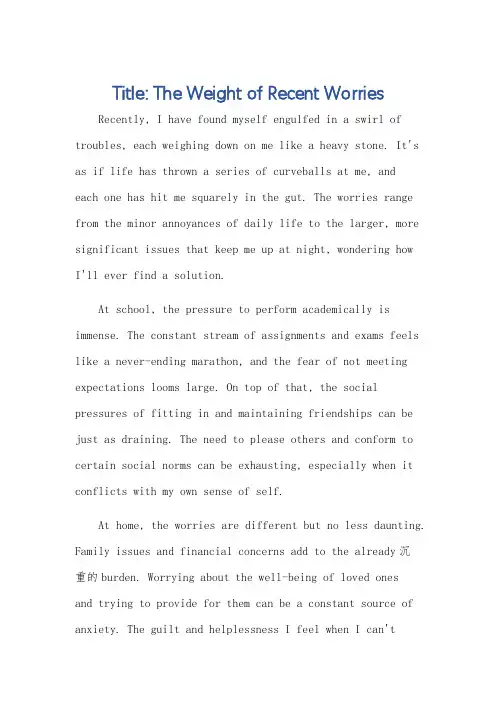 Title: The Weight of Recent Worries

Recently, I have found myself engulfed in a swirl of troubles, each weighing down on me like a heavy stone. It's as if life has thrown a series of curveballs at me, and each one has hit me squarely in the gut. The worries range from the minor annoyances of daily life to the larger, more significant issues that keep me up at night, wondering how I'll ever find a solution.

At school, the pressure to perform academically is immense. The constant stream of assignments and exams feels like a never-ending marathon, and the fear of not meeting expectations looms large. On top of that, the social pressures of fitting in and maintaining friendships can be just as draining. The need to please others and conform to certain social norms can be exhausting, especially when it conflicts with my own sense of self.

At home, the worries are different but no less daunting. Family issues and financial concerns add to the already 沉重的 burden. Worrying about the well-being of loved ones and trying to provide for them can be a constant source of anxiety. The guilt and helplessness I feel when I can't